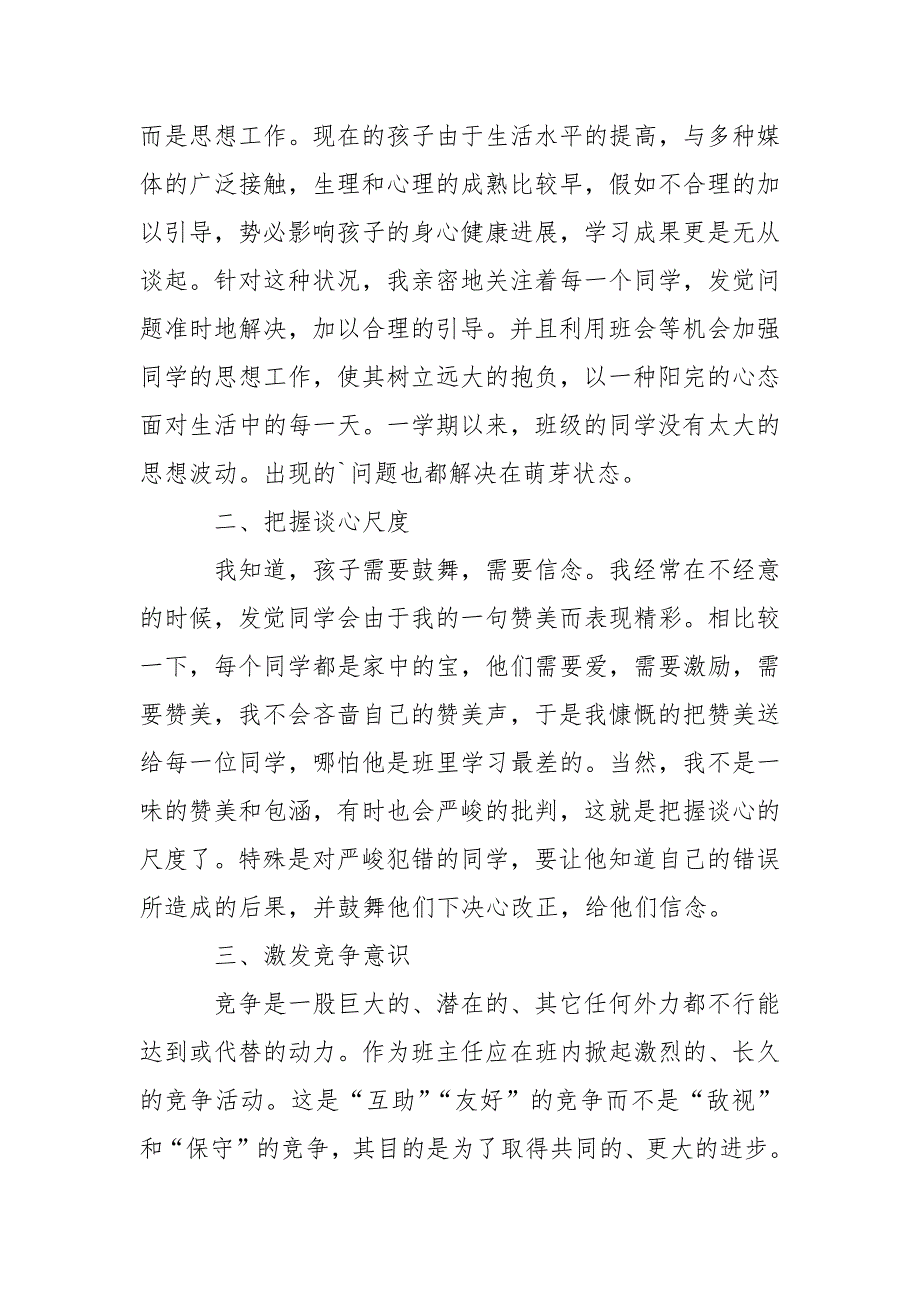 而是思想工作。现在的孩子由于生活水平的提高，与多种媒体的广泛接触，生理和心理的成熟比较早，假如不合理的加以引导，势必影响孩子的身心健康进展，学习成果更是无从谈起。针对这种状况，我亲密地关注着每一个同学，发觉问题准时地解决，加以合理的引导。并且利用班会等机会加强同学的思想工作，使其树立远大的抱负，以一种阳完的心态面对生活中的每一天。一学期以来，班级的同学没有太大的思想波动。出现的`问题也都解决在萌芽状态。

二、把握谈心尺度

我知道，孩子需要鼓舞，需要信念。我经常在不经意的时候，发觉同学会由于我的一句赞美而表现精彩。相比较一下，每个同学都是家中的宝，他们需要爱，需要激励，需要赞美，我不会吝啬自己的赞美声，于是我慷慨的把赞美送给每一位同学，哪怕他是班里学习最差的。当然，我不是一味的赞美和包涵，有时也会严峻的批判，这就是把握谈心的尺度了。特殊是对严峻犯错的同学，要让他知道自己的错误所造成的后果，并鼓舞他们下决心改正，给他们信念。

三、激发竞争意识

竞争是一股巨大的、潜在的、其它任何外力都不行能达到或代替的动力。作为班主任应在班内掀起激烈的、长久的竞争活动。这是“互助”“友好”的竞争而不是“敌视”和“保守”的竞争，其目的是为了取得共同的、更大的进步。